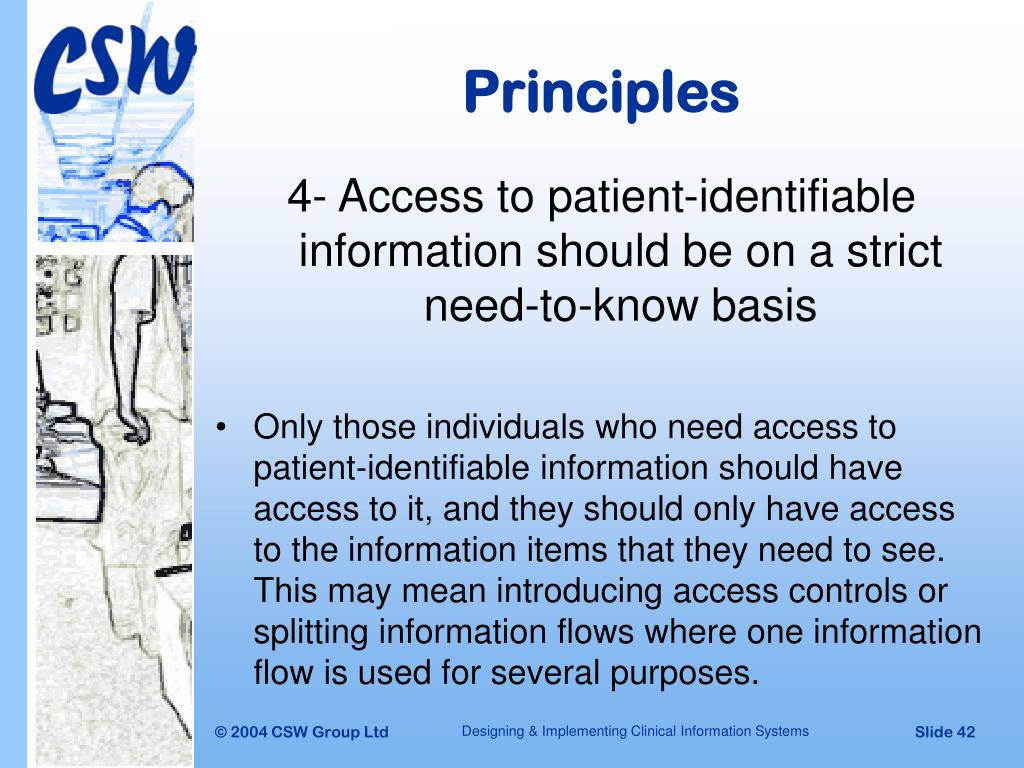 CSW

Principles

4- Access to patient-identifiable information should be on a strict need-to-know basis

• Only those individuals who need access to patient-identifiable information should have access to it, and they should only have access to the information items that they need to see. This may mean introducing access controls or splitting information flows where one information flow is used for several purposes.

© 2004 CSW Group Ltd

Designing & Implementing Clinical Information Systems

Slide 42